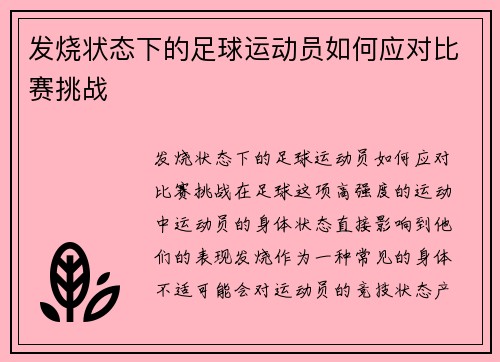 发烧状态下的足球运动员如何应对比赛挑战

发烧状态下的足球运动员如何应对比赛挑战在足球这项高强度的运动中运动员的身体状态直接影响到他们的表现发烧作为一种常见的身体不适可能会对运动员的竞技状态产